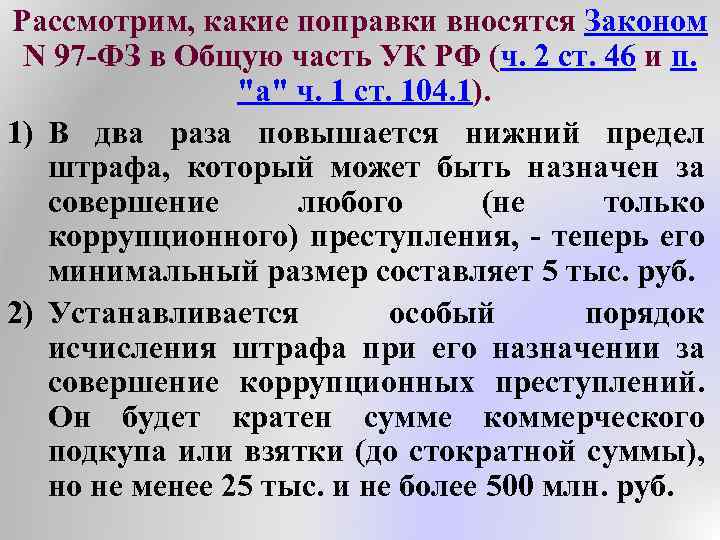 Рассмотрим, какие поправки вносятся Законом N 97-ФЗ в Общую часть УК РФ (ч. 2 ст. 46 и п. "а" ч. 1 ст. 104.1).

1) В два раза повышается нижний предел штрафа, который может быть назначен за совершение любого (не только коррупционного) преступления, - теперь его минимальный размер составляет 5 тыс. руб.

2) Устанавливается особый порядок исчисления штрафа при его назначении за совершение коррупционных преступлений. Он будет кратен сумме коммерческого подкупа или взятки (до стократной суммы), но не менее 25 тыс. и не более 500 млн. руб.